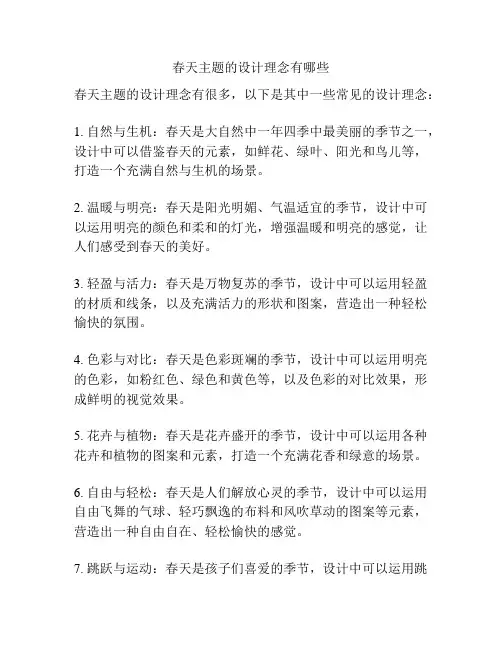 春天主题的设计理念有哪些

春天主题的设计理念有很多，以下是其中一些常见的设计理念：

1. 自然与生机：春天是大自然中一年四季中最美丽的季节之一，设计中可以借鉴春天的元素，如鲜花、绿叶、阳光和鸟儿等，打造一个充满自然与生机的场景。

2. 温暖与明亮：春天是阳光明媚、气温适宜的季节，设计中可以运用明亮的颜色和柔和的灯光，增强温暖和明亮的感觉，让人们感受到春天的美好。

3. 轻盈与活力：春天是万物复苏的季节，设计中可以运用轻盈的材质和线条，以及充满活力的形状和图案，营造出一种轻松愉快的氛围。

4. 色彩与对比：春天是色彩斑斓的季节，设计中可以运用明亮的色彩，如粉红色、绿色和黄色等，以及色彩的对比效果，形成鲜明的视觉效果。

5. 花卉与植物：春天是花卉盛开的季节，设计中可以运用各种花卉和植物的图案和元素，打造一个充满花香和绿意的场景。

6. 自由与轻松：春天是人们解放心灵的季节，设计中可以运用自由飞舞的气球、轻巧飘逸的布料和风吹草动的图案等元素，营造出一种自由自在、轻松愉快的感觉。

7. 跳跃与运动：春天是孩子们喜爱的季节，设计中可以运用跳